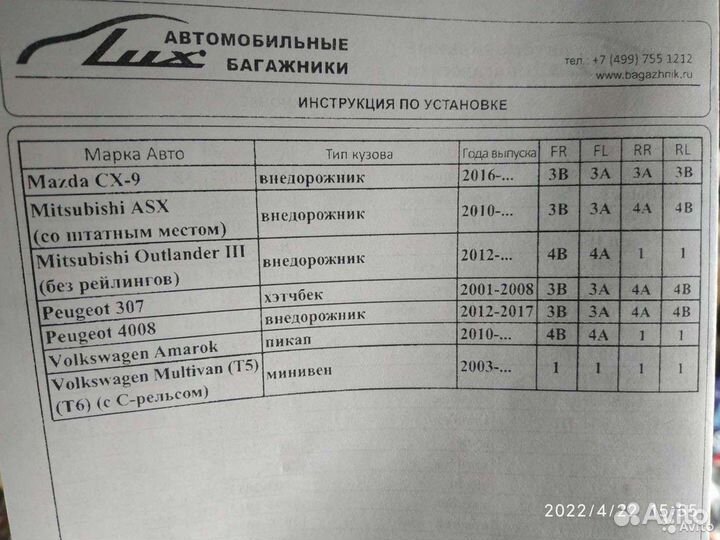 Lux АВТОМОБИЛЬНЫЕ БАГАЖНИКИ

тел.: +7 (499) 755 1212
www.bagazhnik.ru

ИНСТРУКЦИЯ ПО УСТАНОВКЕ

| Марка Авто | Тип кузова | Года выпуска | FR | FL | RR | RL |
|---|---|---|---|---|---|---|
| Mazda CX-9 | внедорожник | 2016-... | 3B | 3A | 3A | 3B |
| Mitsubishi ASX (со штатным местом) | внедорожник | 2010-... | 3B | 3A | 4A | 4B |
| Mitsubishi Outlander III (без рейлингов) | внедорожник | 2012-... | 4B | 4A | 1 | 1 |
| Peugeot 307 | хэтчбек | 2001-2008 | 3B | 3A | 4A | 4B |
| Peugeot 4008 | внедорожник | 2012-2017 | 3B | 3A | 4A | 4B |
| Volkswagen Amarok | пикап | 2010-... | 4B | 4A | 1 | 1 |
| Volkswagen Multivan (T5) (T6) (с С-рельсом) | минивен | 2003-... | 1 | 1 | 1 | 1 |

2022/4/22 15:55
Avito